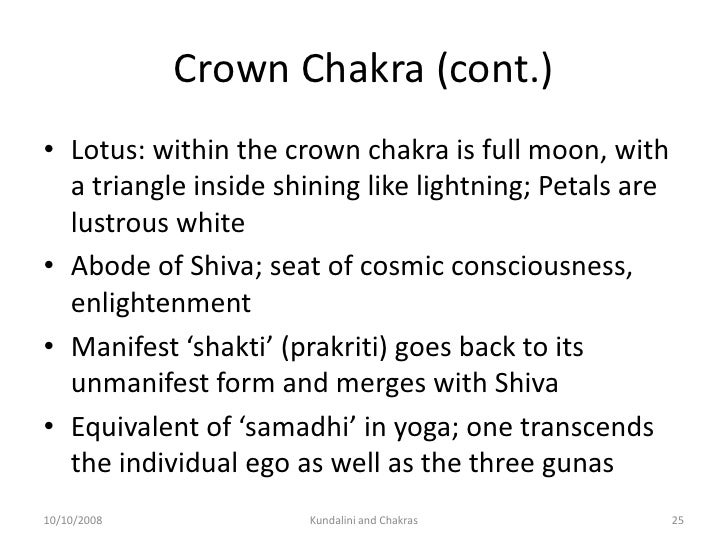 Crown Chakra (cont.)

• Lotus: within the crown chakra is full moon, with a triangle inside shining like lightning; Petals are lustrous white
• Abode of Shiva; seat of cosmic consciousness, enlightenment
• Manifest ‘shakti’ (prakriti) goes back to its unmanifest form and merges with Shiva
• Equivalent of ‘samadhi’ in yoga; one transcends the individual ego as well as the three gunas

10/10/2008
Kundalini and Chakras
25